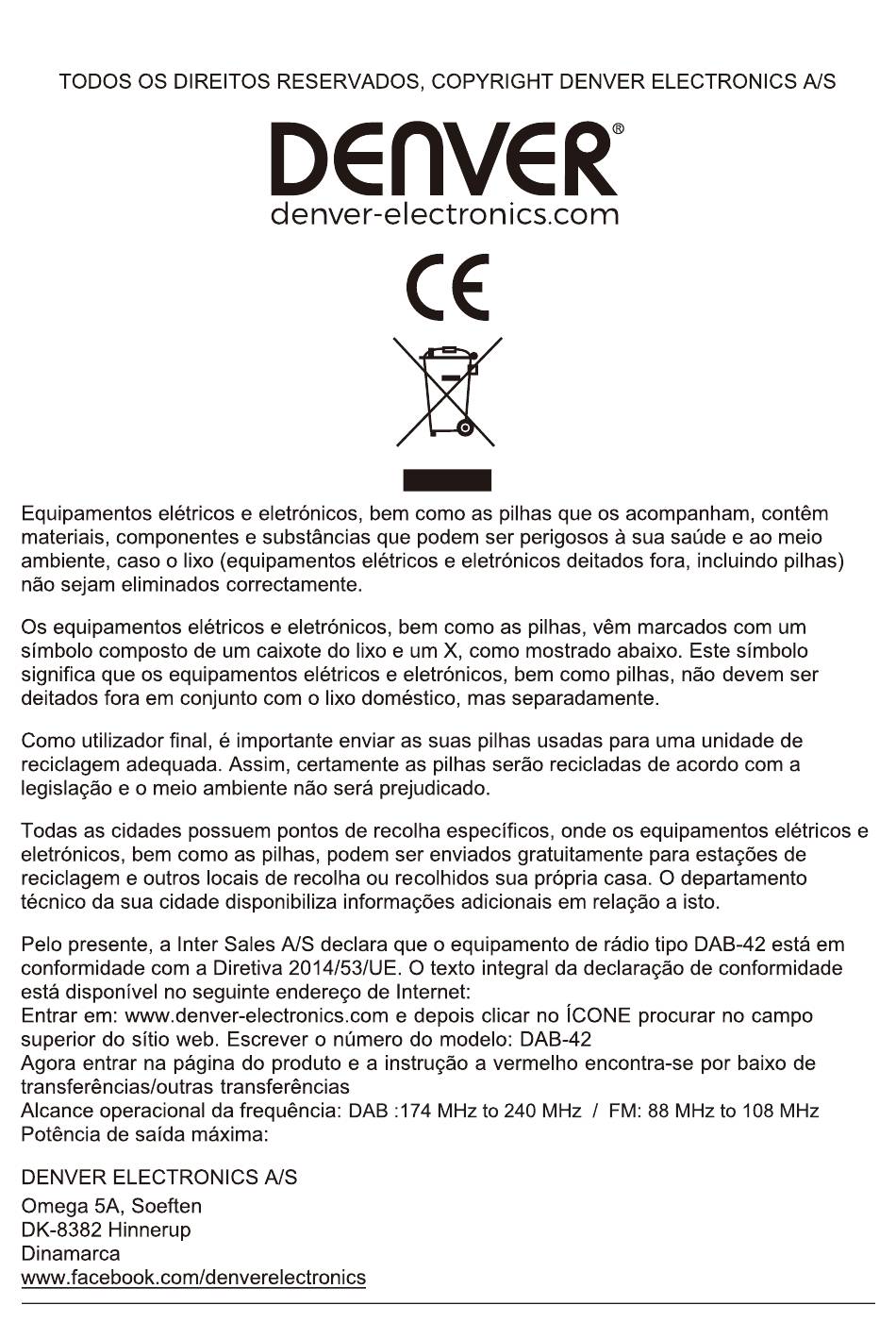 TODOS OS DIREITOS RESERVADOS, COPYRIGHT DENVER ELECTRONICS A/S

DENVER®
denver-electronics.com

CE

Equipamentos elétricos e eletrónicos, bem como as pilhas que os acompanham, contêm materiais, componentes e substâncias que podem ser perigosos à sua saúde e ao meio ambiente, caso o lixo (equipamentos elétricos e eletrónicos deitados fora, incluindo pilhas) não sejam eliminados correctamente.

Os equipamentos elétricos e eletrónicos, bem como as pilhas, vêm marcados com um símbolo composto de um caixote do lixo e um X, como mostrado abaixo. Este símbolo significa que os equipamentos elétricos e eletrónicos, bem como pilhas, não devem ser deitados fora em conjunto com o lixo doméstico, mas separadamente.

Como utilizador final, é importante enviar as suas pilhas usadas para uma unidade de reciclagem adequada. Assim, certamente as pilhas serão recicladas de acordo com a legislação e o meio ambiente não será prejudicado.

Todas as cidades possuem pontos de recolha específicos, onde os equipamentos elétricos e eletrónicos, bem como as pilhas, podem ser enviados gratuitamente para estações de reciclagem e outros locais de recolha ou recolhidos sua própria casa. O departamento técnico da sua cidade disponibiliza informações adicionais em relação a isto.

Pelo presente, a Inter Sales A/S declara que o equipamento de rádio tipo DAB-42 está em conformidade com a Diretiva 2014/53/UE. O texto integral da declaração de conformidade está disponível no seguinte endereço de Internet:
Entrar em: www.denver-electronics.com e depois clicar no ÍCONE procurar no campo superior do sítio web. Escrever o número do modelo: DAB-42
Agora entrar na página do produto e a instrução a vermelho encontra-se por baixo de transferências/outras transferências
Alcance operacional da frequência: DAB :174 MHz to 240 MHz / FM: 88 MHz to 108 MHz
Potência de saída máxima:

DENVER ELECTRONICS A/S
Omega 5A, Soeften
DK-8382 Hinnerup
Dinamarca
www.facebook.com/denverelectronics